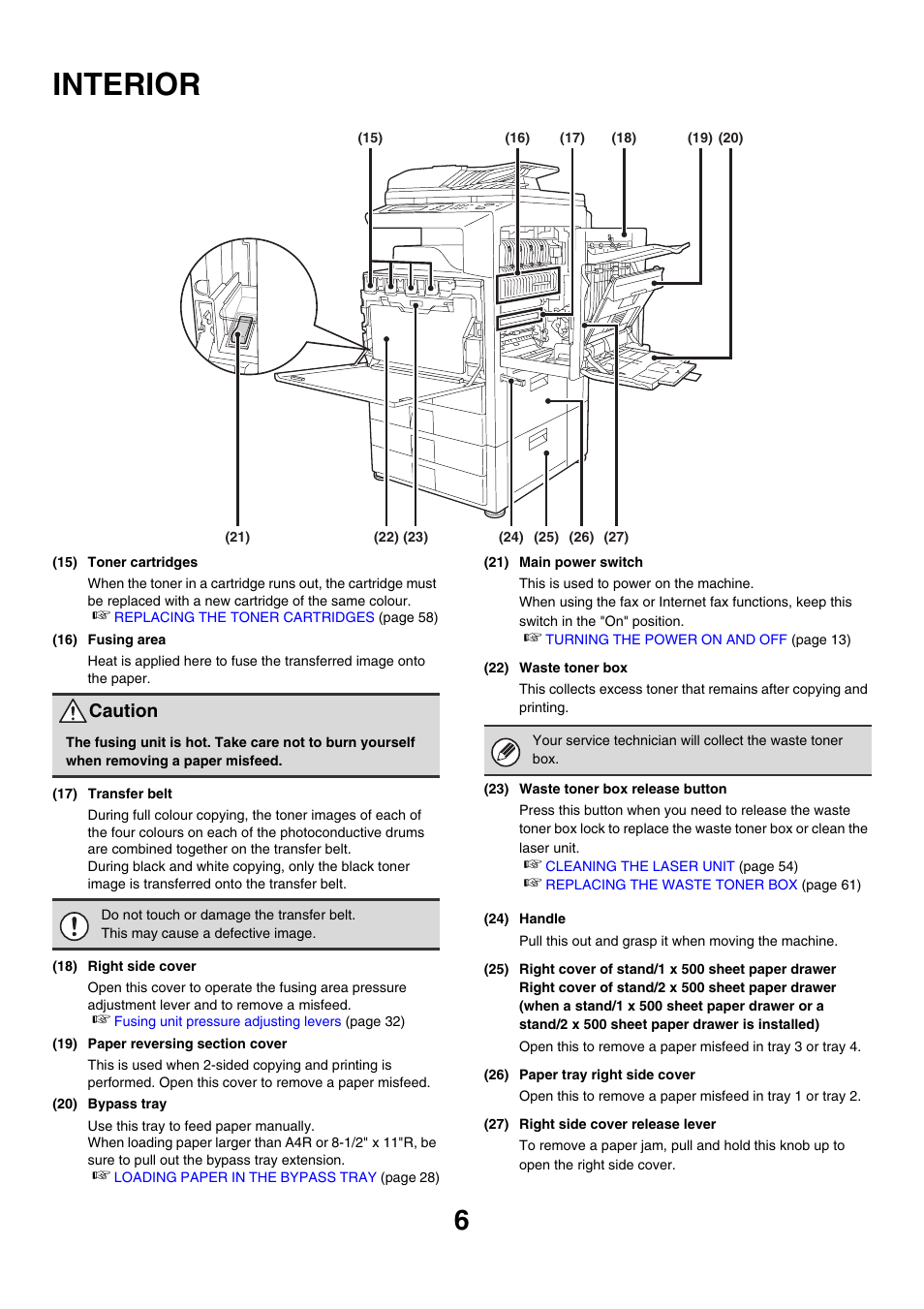 INTERIOR

(15) (16) (17) (18) (19) (20)

(21) (22) (23) (24) (25) (26) (27)

(15) Toner cartridges
When the toner in a cartridge runs out, the cartridge must be replaced with a new cartridge of the same colour.
☞ REPLACING THE TONER CARTRIDGES (page 58)

(16) Fusing area
Heat is applied here to fuse the transferred image onto the paper.

Caution
The fusing unit is hot. Take care not to burn yourself when removing a paper misfeed.

(17) Transfer belt
During full colour copying, the toner images of each of the four colours on each of the photoconductive drums are combined together on the transfer belt.
During black and white copying, only the black toner image is transferred onto the transfer belt.

Do not touch or damage the transfer belt.
This may cause a defective image.

(18) Right side cover
Open this cover to operate the fusing area pressure adjustment lever and to remove a misfeed.
☞ Fusing unit pressure adjusting levers (page 32)

(19) Paper reversing section cover
This is used when 2-sided copying and printing is performed. Open this cover to remove a paper misfeed.

(20) Bypass tray
Use this tray to feed paper manually.
When loading paper larger than A4R or 8-1/2" x 11"R, be sure to pull out the bypass tray extension.
☞ LOADING PAPER IN THE BYPASS TRAY (page 28)

(21) Main power switch
This is used to power on the machine.
When using the fax or Internet fax functions, keep this switch in the "On" position.
☞ TURNING THE POWER ON AND OFF (page 13)

(22) Waste toner box
This collects excess toner that remains after copying and printing.

Your service technician will collect the waste toner box.

(23) Waste toner box release button
Press this button when you need to release the waste toner box lock to replace the waste toner box or clean the laser unit.
☞ CLEANING THE LASER UNIT (page 54)
☞ REPLACING THE WASTE TONER BOX (page 61)

(24) Handle
Pull this out and grasp it when moving the machine.

(25) Right cover of stand/1 x 500 sheet paper drawer
Right cover of stand/2 x 500 sheet paper drawer
(when a stand/1 x 500 sheet paper drawer or a stand/2 x 500 sheet paper drawer is installed)
Open this to remove a paper misfeed in tray 3 or tray 4.

(26) Paper tray right side cover
Open this to remove a paper misfeed in tray 1 or tray 2.

(27) Right side cover release lever
To remove a paper jam, pull and hold this knob up to open the right side cover.

6